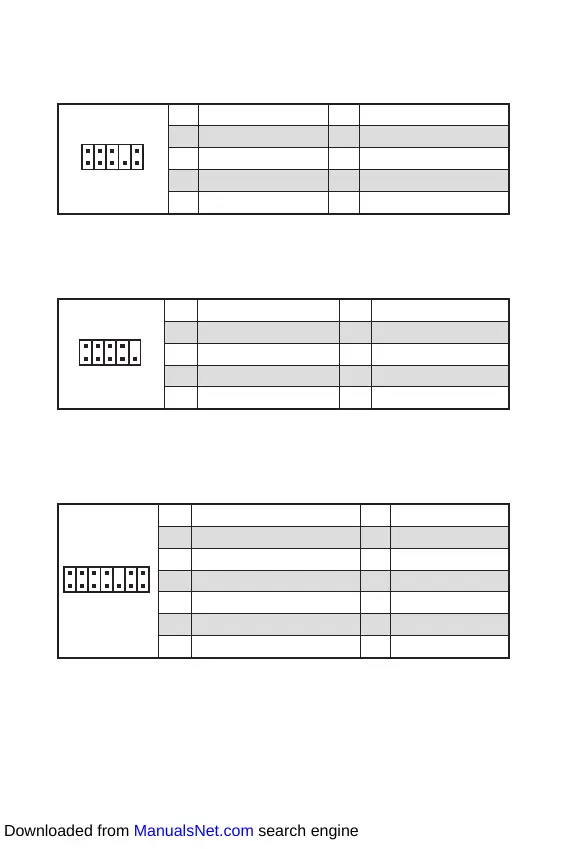 Downloaded from ManualsNet.com search engine